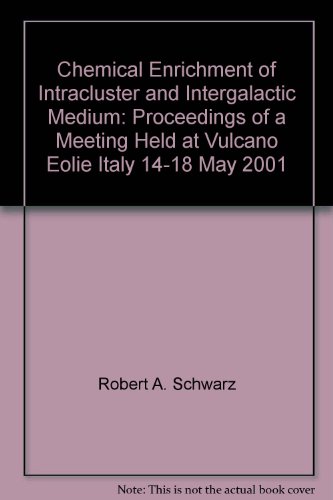 Chemical Enrichment of Intracluster and Intergalactic Medium: Proceedings of a Meeting Held at Vulcano Eolie Italy 14-18 May 2001

Robert A. Schwarz

Note: This is not the actual book cover